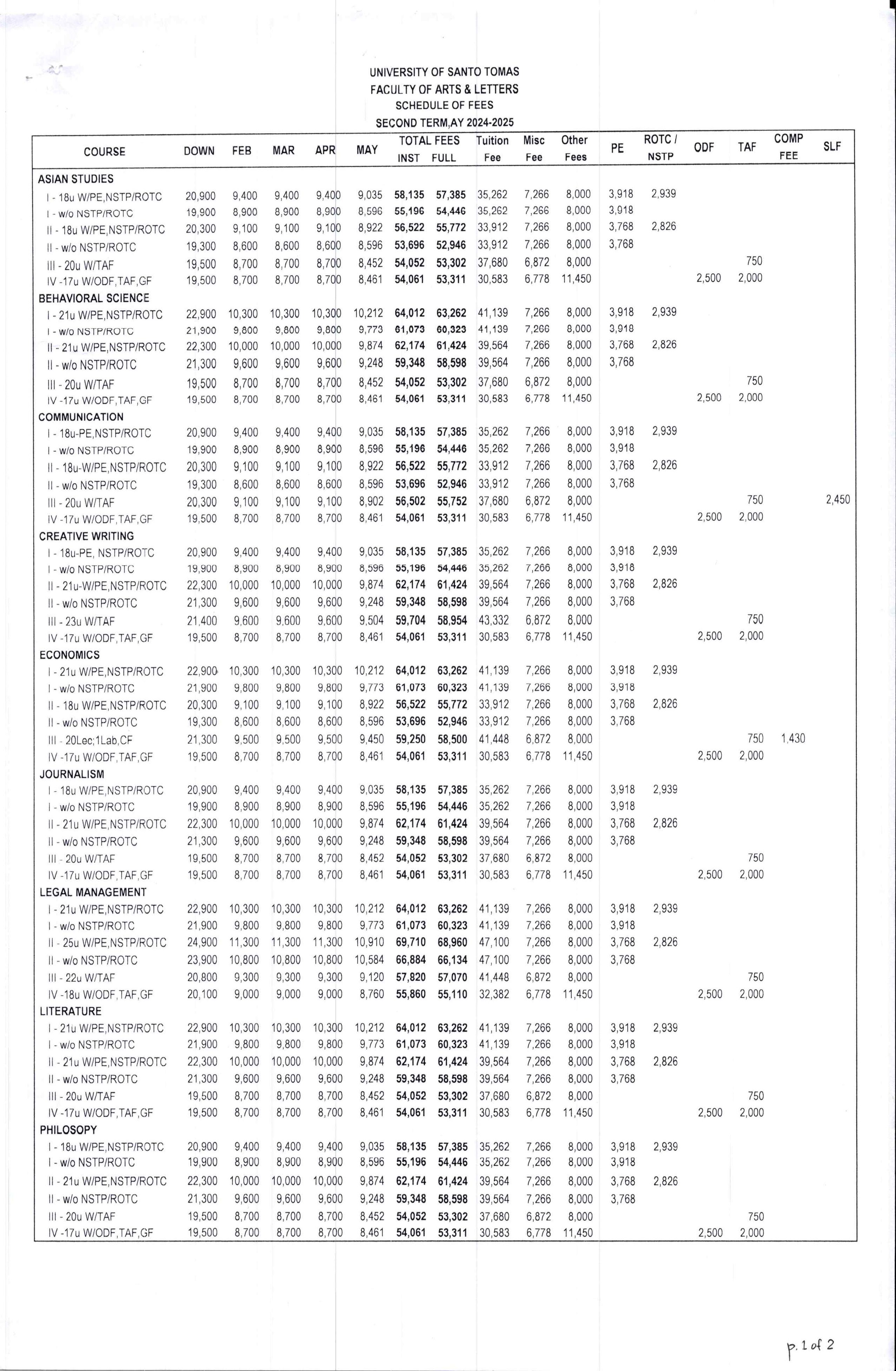 UNIVERSITY OF SANTO TOMAS
FACULTY OF ARTS & LETTERS
SCHEDULE OF FEES
SECOND TERM,AY 2024-2025

| COURSE | DOWN | FEB | MAR | APR | MAY | TOTAL FEES INST | TOTAL FEES FULL | Tuition Fee | Misc Fee | Other Fees | PE | ROTC / NSTP | ODF | TAF | COMP FEE | SLF |
|---|---|---|---|---|---|---|---|---|---|---|---|---|---|---|---|---|
| ASIAN STUDIES | | | | | | | | | | | | | | | | |
| I - 18u W/PE,NSTP/ROTC | 20,900 | 9,400 | 9,400 | 9,400 | 9,035 | 58,135 | 57,385 | 35,262 | 7,266 | 8,000 | 3,918 | 2,939 | | | | |
| I - w/o NSTP/ROTC | 19,900 | 8,900 | 8,900 | 8,900 | 8,596 | 55,196 | 54,446 | 35,262 | 7,266 | 8,000 | 3,918 | | | | | |
| II - 18u W/PE,NSTP/ROTC | 20,300 | 9,100 | 9,100 | 9,100 | 8,922 | 56,522 | 55,772 | 33,912 | 7,266 | 8,000 | 3,768 | 2,826 | | | | |
| II - w/o NSTP/ROTC | 19,300 | 8,600 | 8,600 | 8,600 | 8,596 | 53,696 | 52,946 | 33,912 | 7,266 | 8,000 | 3,768 | | | | | |
| III - 20u W/TAF | 19,500 | 8,700 | 8,700 | 8,700 | 8,452 | 54,052 | 53,302 | 37,680 | 6,872 | 8,000 | | | | 750 | | |
| IV -17u W/ODF,TAF,GF | 19,500 | 8,700 | 8,700 | 8,700 | 8,461 | 54,061 | 53,311 | 30,583 | 6,778 | 11,450 | | | 2,500 | 2,000 | | |
| BEHAVIORAL SCIENCE | | | | | | | | | | | | | | | | |
| I - 21u W/PE,NSTP/ROTC | 22,900 | 10,300 | 10,300 | 10,300 | 10,212 | 64,012 | 63,262 | 41,139 | 7,266 | 8,000 | 3,918 | 2,939 | | | | |
| I - w/o NSTP/ROTC | 21,900 | 9,800 | 9,800 | 9,800 | 9,773 | 61,073 | 60,323 | 41,139 | 7,266 | 8,000 | 3,918 | | | | | |
| II - 21u W/PE,NSTP/ROTC | 22,300 | 10,000 | 10,000 | 10,000 | 9,874 | 62,174 | 61,424 | 39,564 | 7,266 | 8,000 | 3,768 | 2,826 | | | | |
| II - w/o NSTP/ROTC | 21,300 | 9,600 | 9,600 | 9,600 | 9,248 | 59,348 | 58,598 | 39,564 | 7,266 | 8,000 | 3,768 | | | | | |
| III - 20u W/TAF | 19,500 | 8,700 | 8,700 | 8,700 | 8,452 | 54,052 | 53,302 | 37,680 | 6,872 | 8,000 | | | | 750 | | |
| IV -17u W/ODF,TAF,GF | 19,500 | 8,700 | 8,700 | 8,700 | 8,461 | 54,061 | 53,311 | 30,583 | 6,778 | 11,450 | | | 2,500 | 2,000 | | |
| COMMUNICATION | | | | | | | | | | | | | | | | |
| I - 18u-PE,NSTP/ROTC | 20,900 | 9,400 | 9,400 | 9,400 | 9,035 | 58,135 | 57,385 | 35,262 | 7,266 | 8,000 | 3,918 | 2,939 | | | | |
| I - w/o NSTP/ROTC | 19,900 | 8,900 | 8,900 | 8,900 | 8,596 | 55,196 | 54,446 | 35,262 | 7,266 | 8,000 | 3,918 | | | | | |
| II - 18u-W/PE,NSTP/ROTC | 20,300 | 9,100 | 9,100 | 9,100 | 8,922 | 56,522 | 55,772 | 33,912 | 7,266 | 8,000 | 3,768 | 2,826 | | | | |
| II - w/o NSTP/ROTC | 19,300 | 8,600 | 8,600 | 8,600 | 8,596 | 53,696 | 52,946 | 33,912 | 7,266 | 8,000 | 3,768 | | | | | |
| III - 20u W/TAF | 20,300 | 9,100 | 9,100 | 9,100 | 8,902 | 56,502 | 55,752 | 37,680 | 6,872 | 8,000 | | | | 750 | | 2,450 |
| IV -17u W/ODF,TAF,GF | 19,500 | 8,700 | 8,700 | 8,700 | 8,461 | 54,061 | 53,311 | 30,583 | 6,778 | 11,450 | | | 2,500 | 2,000 | | |
| CREATIVE WRITING | | | | | | | | | | | | | | | | |
| I - 18u-PE, NSTP/ROTC | 20,900 | 9,400 | 9,400 | 9,400 | 9,035 | 58,135 | 57,385 | 35,262 | 7,266 | 8,000 | 3,918 | 2,939 | | | | |
| I - w/o NSTP/ROTC | 19,900 | 8,900 | 8,900 | 8,900 | 8,596 | 55,196 | 54,446 | 35,262 | 7,266 | 8,000 | 3,918 | | | | | |
| II - 21u-W/PE,NSTP/ROTC | 22,300 | 10,000 | 10,000 | 10,000 | 9,874 | 62,174 | 61,424 | 39,564 | 7,266 | 8,000 | 3,768 | 2,826 | | | | |
| II - w/o NSTP/ROTC | 21,300 | 9,600 | 9,600 | 9,600 | 9,248 | 59,348 | 58,598 | 39,564 | 7,266 | 8,000 | 3,768 | | | | | |
| III - 23u W/TAF | 21,400 | 9,600 | 9,600 | 9,600 | 9,504 | 59,704 | 58,954 | 43,332 | 6,872 | 8,000 | | | | 750 | | |
| IV -17u W/ODF,TAF,GF | 19,500 | 8,700 | 8,700 | 8,700 | 8,461 | 54,061 | 53,311 | 30,583 | 6,778 | 11,450 | | | 2,500 | 2,000 | | |
| ECONOMICS | | | | | | | | | | | | | | | | |
| I - 21u W/PE,NSTP/ROTC | 22,900 | 10,300 | 10,300 | 10,300 | 10,212 | 64,012 | 63,262 | 41,139 | 7,266 | 8,000 | 3,918 | 2,939 | | | | |
| I - w/o NSTP/ROTC | 21,900 | 9,800 | 9,800 | 9,800 | 9,773 | 61,073 | 60,323 | 41,139 | 7,266 | 8,000 | 3,918 | | | | | |
| II - 18u W/PE,NSTP/ROTC | 20,300 | 9,100 | 9,100 | 9,100 | 8,922 | 56,522 | 55,772 | 33,912 | 7,266 | 8,000 | 3,768 | 2,826 | | | | |
| II - w/o NSTP/ROTC | 19,300 | 8,600 | 8,600 | 8,600 | 8,596 | 53,696 | 52,946 | 33,912 | 7,266 | 8,000 | 3,768 | | | | | |
| III - 20Lec;1Lab,CF | 21,300 | 9,500 | 9,500 | 9,500 | 9,450 | 59,250 | 58,500 | 41,448 | 6,872 | 8,000 | | | | 750 | 1,430 | |
| IV -17u W/ODF,TAF,GF | 19,500 | 8,700 | 8,700 | 8,700 | 8,461 | 54,061 | 53,311 | 30,583 | 6,778 | 11,450 | | | 2,500 | 2,000 | | |
| JOURNALISM | | | | | | | | | | | | | | | | |
| I - 18u W/PE,NSTP/ROTC | 20,900 | 9,400 | 9,400 | 9,400 | 9,035 | 58,135 | 57,385 | 35,262 | 7,266 | 8,000 | 3,918 | 2,939 | | | | |
| I - w/o NSTP/ROTC | 19,900 | 8,900 | 8,900 | 8,900 | 8,596 | 55,196 | 54,446 | 35,262 | 7,266 | 8,000 | 3,918 | | | | | |
| II - 21u W/PE,NSTP/ROTC | 22,300 | 10,000 | 10,000 | 10,000 | 9,874 | 62,174 | 61,424 | 39,564 | 7,266 | 8,000 | 3,768 | 2,826 | | | | |
| II - w/o NSTP/ROTC | 21,300 | 9,600 | 9,600 | 9,600 | 9,248 | 59,348 | 58,598 | 39,564 | 7,266 | 8,000 | 3,768 | | | | | |
| III - 20u W/TAF | 19,500 | 8,700 | 8,700 | 8,700 | 8,452 | 54,052 | 53,302 | 37,680 | 6,872 | 8,000 | | | | 750 | | |
| IV -17u W/ODF,TAF,GF | 19,500 | 8,700 | 8,700 | 8,700 | 8,461 | 54,061 | 53,311 | 30,583 | 6,778 | 11,450 | | | 2,500 | 2,000 | | |
| LEGAL MANAGEMENT | | | | | | | | | | | | | | | | |
| I - 21u W/PE,NSTP/ROTC | 22,900 | 10,300 | 10,300 | 10,300 | 10,212 | 64,012 | 63,262 | 41,139 | 7,266 | 8,000 | 3,918 | 2,939 | | | | |
| I - w/o NSTP/ROTC | 21,900 | 9,800 | 9,800 | 9,800 | 9,773 | 61,073 | 60,323 | 41,139 | 7,266 | 8,000 | 3,918 | | | | | |
| II - 25u W/PE,NSTP/ROTC | 24,900 | 11,300 | 11,300 | 11,300 | 10,910 | 69,710 | 68,960 | 47,100 | 7,266 | 8,000 | 3,768 | 2,826 | | | | |
| II - w/o NSTP/ROTC | 23,900 | 10,800 | 10,800 | 10,800 | 10,584 | 66,884 | 66,134 | 47,100 | 7,266 | 8,000 | 3,768 | | | | | |
| III - 22u W/TAF | 20,800 | 9,300 | 9,300 | 9,300 | 9,120 | 57,820 | 57,070 | 41,448 | 6,872 | 8,000 | | | | 750 | | |
| IV -18u W/ODF,TAF,GF | 20,100 | 9,000 | 9,000 | 9,000 | 8,760 | 55,860 | 55,110 | 32,382 | 6,778 | 11,450 | | | 2,500 | 2,000 | | |
| LITERATURE | | | | | | | | | | | | | | | | |
| I - 21u W/PE,NSTP/ROTC | 22,900 | 10,300 | 10,300 | 10,300 | 10,212 | 64,012 | 63,262 | 41,139 | 7,266 | 8,000 | 3,918 | 2,939 | | | | |
| I - w/o NSTP/ROTC | 21,900 | 9,800 | 9,800 | 9,800 | 9,773 | 61,073 | 60,323 | 41,139 | 7,266 | 8,000 | 3,918 | | | | | |
| II - 21u W/PE,NSTP/ROTC | 22,300 | 10,000 | 10,000 | 10,000 | 9,874 | 62,174 | 61,424 | 39,564 | 7,266 | 8,000 | 3,768 | 2,826 | | | | |
| II - w/o NSTP/ROTC | 21,300 | 9,600 | 9,600 | 9,600 | 9,248 | 59,348 | 58,598 | 39,564 | 7,266 | 8,000 | 3,768 | | | | | |
| III - 20u W/TAF | 19,500 | 8,700 | 8,700 | 8,700 | 8,452 | 54,052 | 53,302 | 37,680 | 6,872 | 8,000 | | | | 750 | | |
| IV -17u W/ODF,TAF,GF | 19,500 | 8,700 | 8,700 | 8,700 | 8,461 | 54,061 | 53,311 | 30,583 | 6,778 | 11,450 | | | 2,500 | 2,000 | | |
| PHILOSOPY | | | | | | | | | | | | | | | | |
| I - 18u W/PE,NSTP/ROTC | 20,900 | 9,400 | 9,400 | 9,400 | 9,035 | 58,135 | 57,385 | 35,262 | 7,266 | 8,000 | 3,918 | 2,939 | | | | |
| I - w/o NSTP/ROTC | 19,900 | 8,900 | 8,900 | 8,900 | 8,596 | 55,196 | 54,446 | 35,262 | 7,266 | 8,000 | 3,918 | | | | | |
| II - 21u W/PE,NSTP/ROTC | 22,300 | 10,000 | 10,000 | 10,000 | 9,874 | 62,174 | 61,424 | 39,564 | 7,266 | 8,000 | 3,768 | 2,826 | | | | |
| II - w/o NSTP/ROTC | 21,300 | 9,600 | 9,600 | 9,600 | 9,248 | 59,348 | 58,598 | 39,564 | 7,266 | 8,000 | 3,768 | | | | | |
| III - 20u W/TAF | 19,500 | 8,700 | 8,700 | 8,700 | 8,452 | 54,052 | 53,302 | 37,680 | 6,872 | 8,000 | | | | 750 | | |
| IV -17u W/ODF,TAF,GF | 19,500 | 8,700 | 8,700 | 8,700 | 8,461 | 54,061 | 53,311 | 30,583 | 6,778 | 11,450 | | | 2,500 | 2,000 | | |

p. 1 of 2